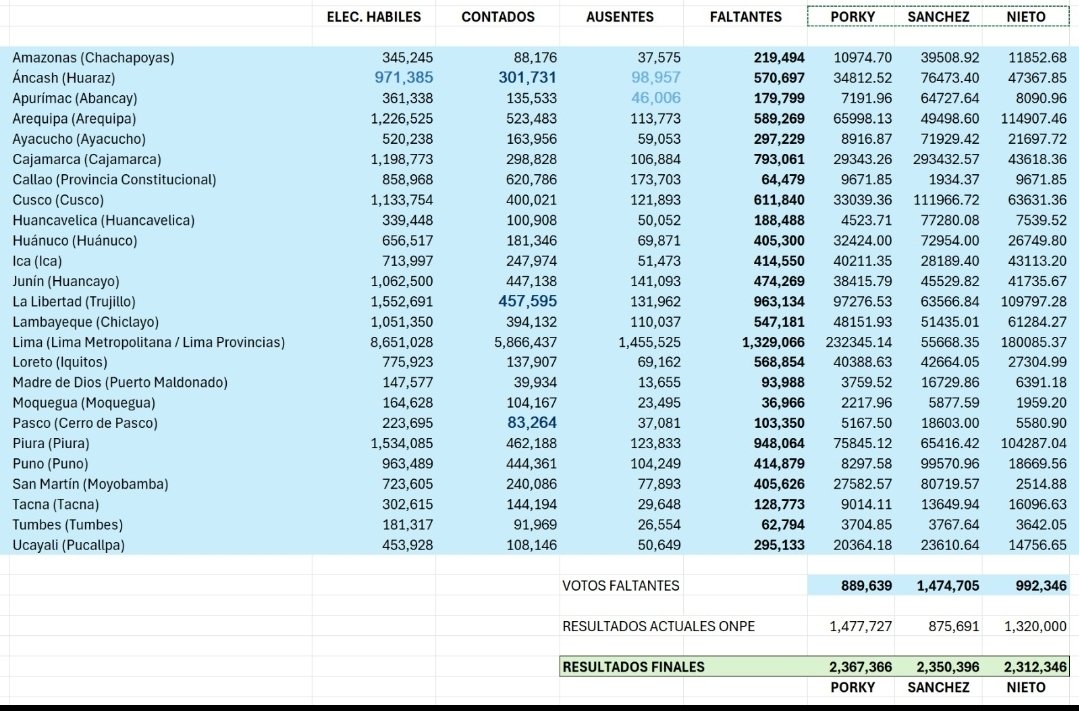 | | ELEC. HABILES | CONTADOS | AUSENTES | FALTANTES | PORKY | SANCHEZ | NIETO |
|---|---|---|---|---|---|---|---|
| Amazonas (Chachapoyas) | 345,245 | 88,176 | 37,575 | 219,494 | 10974.70 | 39508.92 | 11852.68 |
| Áncash (Huaraz) | 971,385 | 301,731 | 98,957 | 570,697 | 34812.52 | 76473.40 | 47367.85 |
| Apurímac (Abancay) | 361,338 | 135,533 | 46,006 | 179,799 | 7191.96 | 64727.64 | 8090.96 |
| Arequipa (Arequipa) | 1,226,525 | 523,483 | 113,773 | 589,269 | 65998.13 | 49498.60 | 114907.46 |
| Ayacucho (Ayacucho) | 520,238 | 163,956 | 59,053 | 297,229 | 8916.87 | 71929.42 | 21697.72 |
| Cajamarca (Cajamarca) | 1,198,773 | 298,828 | 106,884 | 793,061 | 29343.26 | 293432.57 | 43618.36 |
| Callao (Provincia Constitucional) | 858,968 | 620,786 | 173,703 | 64,479 | 9671.85 | 1934.37 | 9671.85 |
| Cusco (Cusco) | 1,133,754 | 400,021 | 121,893 | 611,840 | 33039.36 | 111966.72 | 63631.36 |
| Huancavelica (Huancavelica) | 339,448 | 100,908 | 50,052 | 188,488 | 4523.71 | 77280.08 | 7539.52 |
| Huánuco (Huánuco) | 656,517 | 181,346 | 69,871 | 405,300 | 32424.00 | 72954.00 | 26749.80 |
| Ica (Ica) | 713,997 | 247,974 | 51,473 | 414,550 | 40211.35 | 28189.40 | 43113.20 |
| Junín (Huancayo) | 1,062,500 | 447,138 | 141,093 | 474,269 | 38415.79 | 45529.82 | 41735.67 |
| La Libertad (Trujillo) | 1,552,691 | 457,595 | 131,962 | 963,134 | 97276.53 | 63566.84 | 109797.28 |
| Lambayeque (Chiclayo) | 1,051,350 | 394,132 | 110,037 | 547,181 | 48151.93 | 51435.01 | 61284.27 |
| Lima (Lima Metropolitana / Lima Provincias) | 8,651,028 | 5,866,437 | 1,455,525 | 1,329,066 | 232345.14 | 55668.35 | 180085.37 |
| Loreto (Iquitos) | 775,923 | 137,907 | 69,162 | 568,854 | 40388.63 | 42664.05 | 27304.99 |
| Madre de Dios (Puerto Maldonado) | 147,577 | 39,934 | 13,655 | 93,988 | 3759.52 | 16729.86 | 6391.18 |
| Moquegua (Moquegua) | 164,628 | 104,167 | 23,495 | 36,966 | 2217.96 | 5877.59 | 1959.20 |
| Pasco (Cerro de Pasco) | 223,695 | 83,264 | 37,081 | 103,350 | 5167.50 | 18603.00 | 5580.90 |
| Piura (Piura) | 1,534,085 | 462,188 | 123,833 | 948,064 | 75845.12 | 65416.42 | 104287.04 |
| Puno (Puno) | 963,489 | 444,361 | 104,249 | 414,879 | 8297.58 | 99570.96 | 18669.56 |
| San Martín (Moyobamba) | 723,605 | 240,086 | 77,893 | 405,626 | 27582.57 | 80719.57 | 2514.88 |
| Tacna (Tacna) | 302,615 | 144,194 | 29,648 | 128,773 | 9014.11 | 13649.94 | 16096.63 |
| Tumbes (Tumbes) | 181,317 | 91,969 | 26,554 | 62,794 | 3704.85 | 3767.64 | 3642.05 |
| Ucayali (Pucallpa) | 453,928 | 108,146 | 50,649 | 295,133 | 20364.18 | 23610.64 | 14756.65 |
| | | | VOTOS FALTANTES | | 889,639 | 1,474,705 | 992,346 |
| | | | RESULTADOS ACTUALES ONPE | | 1,477,727 | 875,691 | 1,320,000 |
| | | | RESULTADOS FINALES | | 2,367,366 | 2,350,396 | 2,312,346 |
| | | | | | PORKY | SANCHEZ | NIETO |